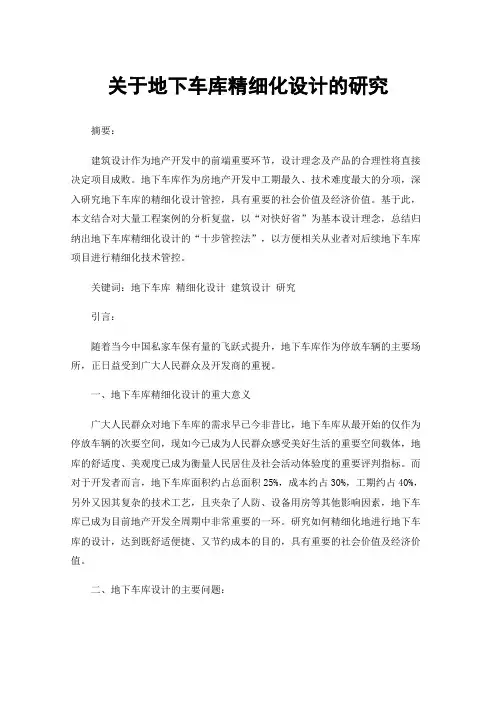 关于地下车库精细化设计的研究

摘要：

建筑设计作为地产开发中的前端重要环节，设计理念及产品的合理性将直接决定项目成败。地下车库作为房地产开发中工期最久、技术难度最大的分项，深入研究地下车库的精细化设计管控，具有重要的社会价值及经济价值。基于此，本文结合对大量工程案例的分析复盘，以“对快好省”为基本设计理念，总结归纳出地下车库精细化设计的“十步管控法”，以方便相关从业者对后续地下车库项目进行精细化技术管控。

关键词：地下车库 精细化设计 建筑设计 研究

引言：

随着当今中国私家车保有量的飞跃式提升，地下车库作为停放车辆的主要场所，正日益受到广大人民群众及开发商的重视。

一、地下车库精细化设计的重大意义

广大人民群众对地下车库的需求早已今非昔比，地下车库从最开始的仅作为停放车辆的次要空间，现如今已成为人民群众感受美好生活的重要空间载体，地库的舒适度、美观度已成为衡量人民居住及社会活动体验度的重要评判指标。而对于开发者而言，地下车库面积约占总面积 25%，成本约占 30%，工期约占 40%，另外又因其复杂的技术工艺，且夹杂了人防、设备用房等其他影响因素，地下车库已成为目前地产开发全周期中非常重要的一环。研究如何精细化地进行地下车库的设计，达到既舒适便捷、又节约成本的目的，具有重要的社会价值及经济价值。

二、地下车库设计的主要问题：